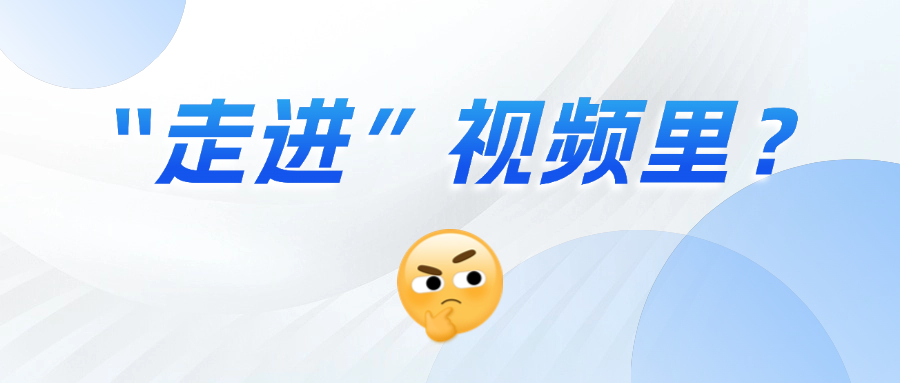 "走进" 视频里？